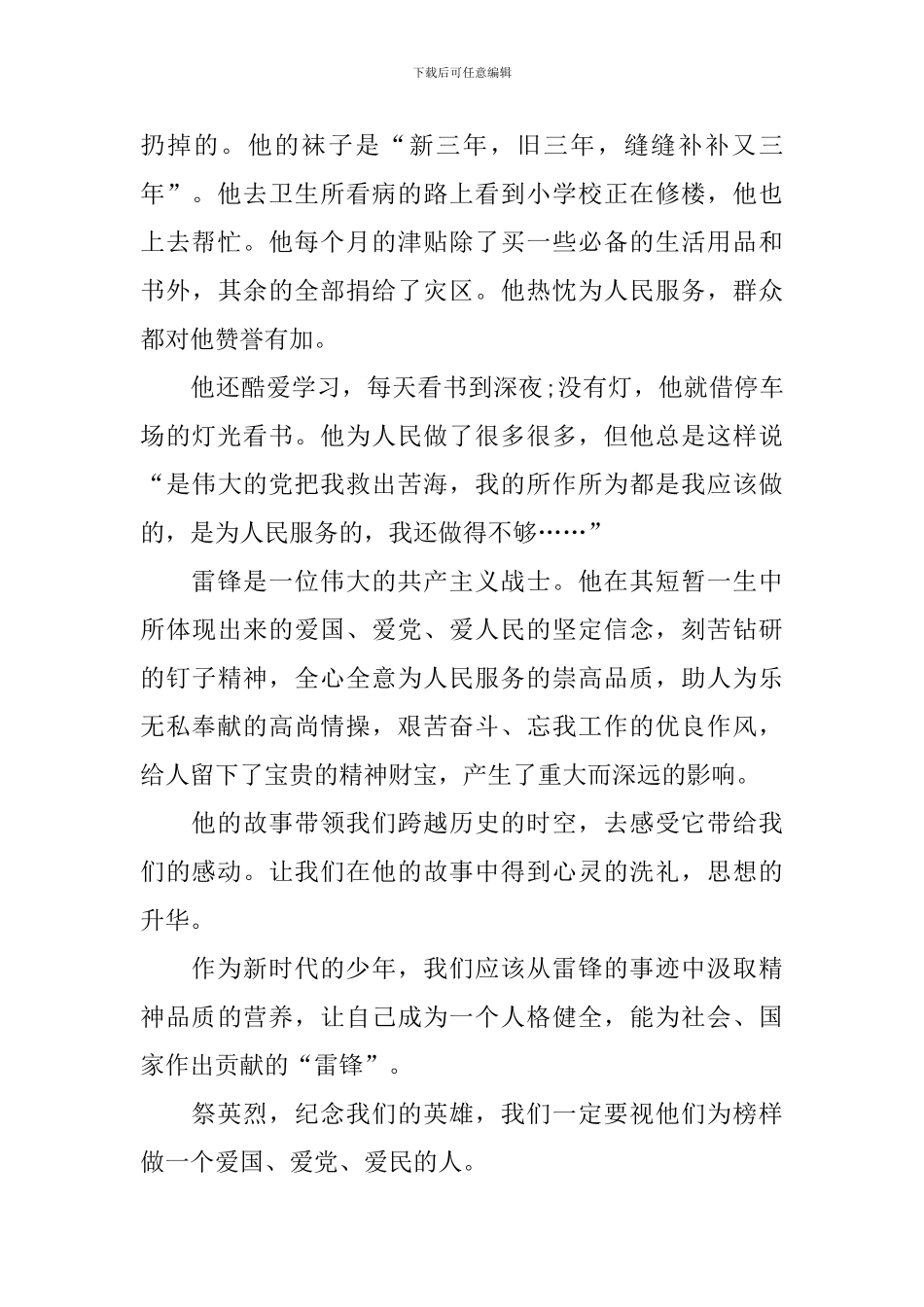 下载后可任意编辑

扔掉的。他的袜子是“新三年，旧三年，缝缝补补又三年”。他去卫生所看病的路上看到小学校正在修楼，他也上去帮忙。他每个月的津贴除了买一些必备的生活用品和书外，其余的全部捐给了灾区。他热忱为人民服务，群众都对他赞誉有加。

他还酷爱学习，每天看书到深夜;没有灯，他就借停车场的灯光看书。他为人民做了很多很多，但他总是这样说“是伟大的党把我救出苦海，我的所作所为都是我应该做的，是为人民服务的，我还做得不够……”

雷锋是一位伟大的共产主义战士。他在其短暂一生中所体现出来的爱国、爱党、爱人民的坚定信念，刻苦钻研的钉子精神，全心全意为人民服务的崇高品质，助人为乐无私奉献的高尚情操，艰苦奋斗、忘我工作的优良作风，给人留下了宝贵的精神财宝，产生了重大而深远的影响。

他的故事带领我们跨越历史的时空，去感受它带给我们的感动。让我们在他的故事中得到心灵的洗礼，思想的升华。

作为新时代的少年，我们应该从雷锋的事迹中汲取精神品质的营养，让自己成为一个人格健全，能为社会、国家作出贡献的“雷锋”。

祭英烈，纪念我们的英雄，我们一定要视他们为榜样做一个爱国、爱党、爱民的人。